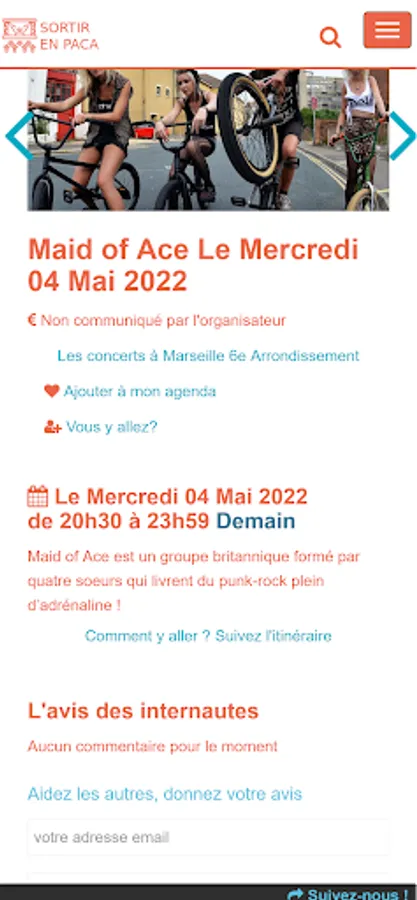 SORTIR EN PACA

Maid of Ace Le Mercredi 04 Mai 2022

€ Non communiqué par l'organisateur

Les concerts à Marseille 6e Arrondissement

Ajouter à mon agenda

Vous y allez?

Le Mercredi 04 Mai 2022 de 20h30 à 23h59 Demain

Maid of Ace est un groupe britannique formé par quatre soeurs qui livrent du punk-rock plein d'adrénaline !

Comment y aller ? Suivez l'itinéraire

L'avis des internautes

Aucun commentaire pour le moment

Aidez les autres, donnez votre avis

votre adresse email

Suivez-nous !